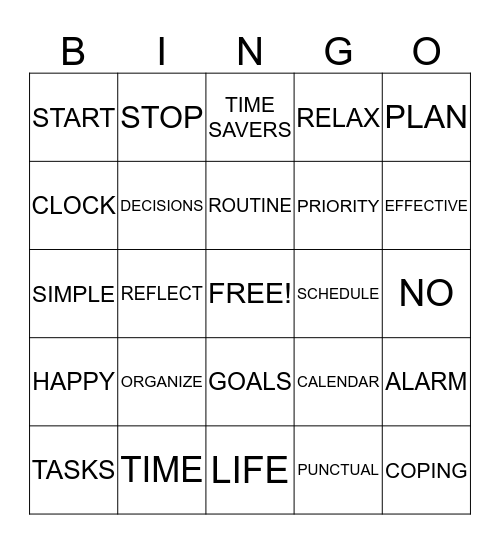 | B | I | N | G | O |
|---|---|---|---|---|
| START | STOP | TIME SAVERS | RELAX | PLAN |
| CLOCK | DECISIONS | ROUTINE | PRIORITY | EFFECTIVE |
| SIMPLE | REFLECT | FREE! | SCHEDULE | NO |
| HAPPY | ORGANIZE | GOALS | CALENDAR | ALARM |
| TASKS | TIME | LIFE | PUNCTUAL | COPING |